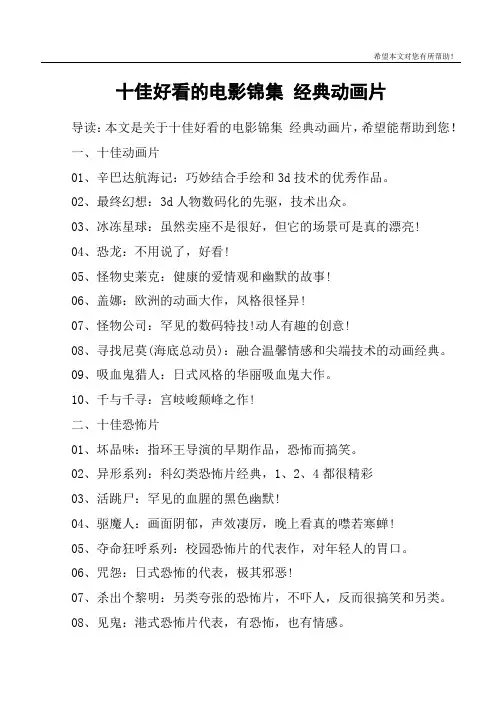 希望本文对您有所帮助！

十佳好看的电影锦集 经典动画片

导读：本文是关于十佳好看的电影锦集 经典动画片，希望能帮助到您！

一、十佳动画片

01、辛巴达航海记：巧妙结合手绘和3d技术的优秀作品。

02、最终幻想：3d人物数码化的先驱，技术出众。

03、冰冻星球：虽然卖座不是很好，但它的场景可是真的漂亮！

04、恐龙：不用说了，好看！

05、怪物史莱克：健康的爱情观和幽默的故事！

06、盖娜：欧洲的动画大作，风格很怪异！

07、怪物公司：罕见的数码特技！动人有趣的创意！

08、寻找尼莫(海底总动员)：融合温馨情感和尖端技术的动画经典。

09、吸血鬼猎人：日式风格的华丽吸血鬼大作。

10、千与千寻：宫岐峻颠峰之作！

二、十佳恐怖片

01、坏品味：指环王导演的早期作品，恐怖而搞笑。

02、异形系列：科幻类恐怖片经典，1、2、4都很精彩

03、活跳尸：罕见的血腥的黑色幽默！

04、驱魔人：画面阴郁，声效凄厉，晚上看真的噤若寒蝉！

05、夺命狂呼系列：校园恐怖片的代表作，对年轻人的胃口。

06、咒怨：日式恐怖的代表，极其邪恶！

07、杀出个黎明：另类夸张的恐怖片，不吓人，反而很搞笑和另类。

08、见鬼：港式恐怖片代表，有恐怖，也有情感。